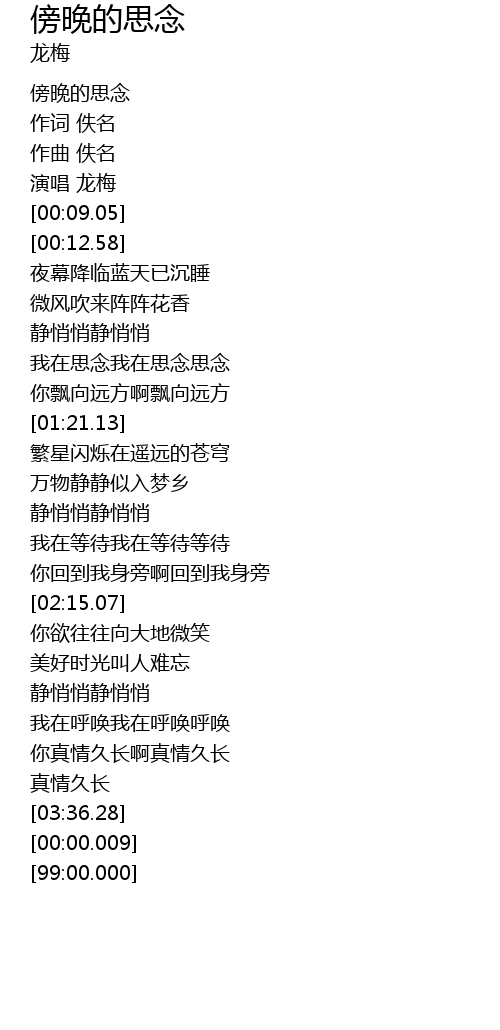 傍晚的思念
龙梅

傍晚的思念
作词 佚名
作曲 佚名
演唱 龙梅
[00:09.05]
[00:12.58]
夜幕降临蓝天已沉睡
微风吹来阵阵花香
静悄悄静悄悄
我在思念我在思念思念
你飘向远方啊飘向远方
[01:21.13]
繁星闪烁在遥远的苍穹
万物静静似入梦乡
静悄悄静悄悄
我在等待我在等待等待
你回到我身旁啊回到我身旁
[02:15.07]
你欲往往向大地微笑
美好时光叫人难忘
静悄悄静悄悄
我在呼唤我在呼唤呼唤
你真情久长啊真情久长
真情久长
[03:36.28]
[00:00.009]
[99:00.000]